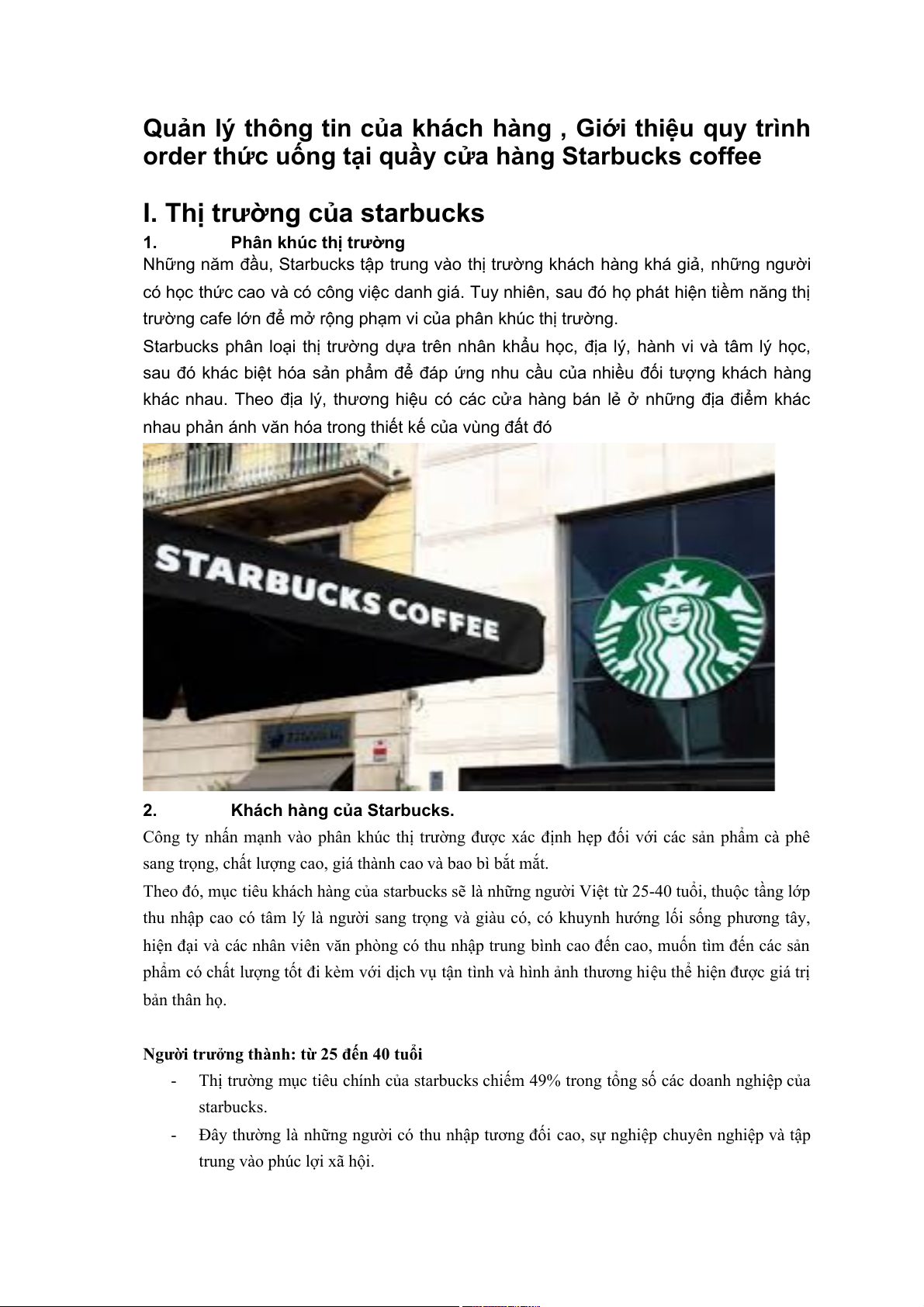 Quản lý thông tin của khách hàng , Giới thiệu quy trình order thức uống tại quầy cửa hàng Starbucks coffee

I. Thị trường của starbucks

1. Phân khúc thị trường

Những năm đầu, Starbucks tập trung vào thị trường khách hàng khá giả, những người có học thức cao và có công việc danh giá. Tuy nhiên, sau đó họ phát hiện tiềm năng thị trường cafe lớn để mở rộng phạm vi của phân khúc thị trường.

Starbucks phân loại thị trường dựa trên nhân khẩu học, địa lý, hành vi và tâm lý học, sau đó khác biệt hóa sản phẩm để đáp ứng nhu cầu của nhiều đối tượng khách hàng khác nhau. Theo địa lý, thương hiệu có các cửa hàng bán lẻ ở những địa điểm khác nhau phản ánh văn hóa trong thiết kế của vùng đất đó

STARBUCKS COFFEE

2. Khách hàng của Starbucks.

Công ty nhấn mạnh vào phân khúc thị trường được xác định hẹp đối với các sản phẩm cà phê sang trọng, chất lượng cao, giá thành cao và bao bì bắt mắt.

Theo đó, mục tiêu khách hàng của starbucks sẽ là những người Việt từ 25-40 tuổi, thuộc tầng lớp thu nhập cao có tâm lý là người sang trọng và giàu có, có khuynh hướng lối sống phương tây, hiện đại và các nhân viên văn phòng có thu nhập trung bình cao đến cao, muốn tìm đến các sản phẩm có chất lượng tốt đi kèm với dịch vụ tận tình và hình ảnh thương hiệu thể hiện được giá trị bản thân họ.

Người trưởng thành: từ 25 đến 40 tuổi

- Thị trường mục tiêu chính của starbucks chiếm 49% trong tổng số các doanh nghiệp của starbucks.
- Đây thường là những người có thu nhập tương đối cao, sự nghiệp chuyên nghiệp và tập trung vào phúc lợi xã hội.